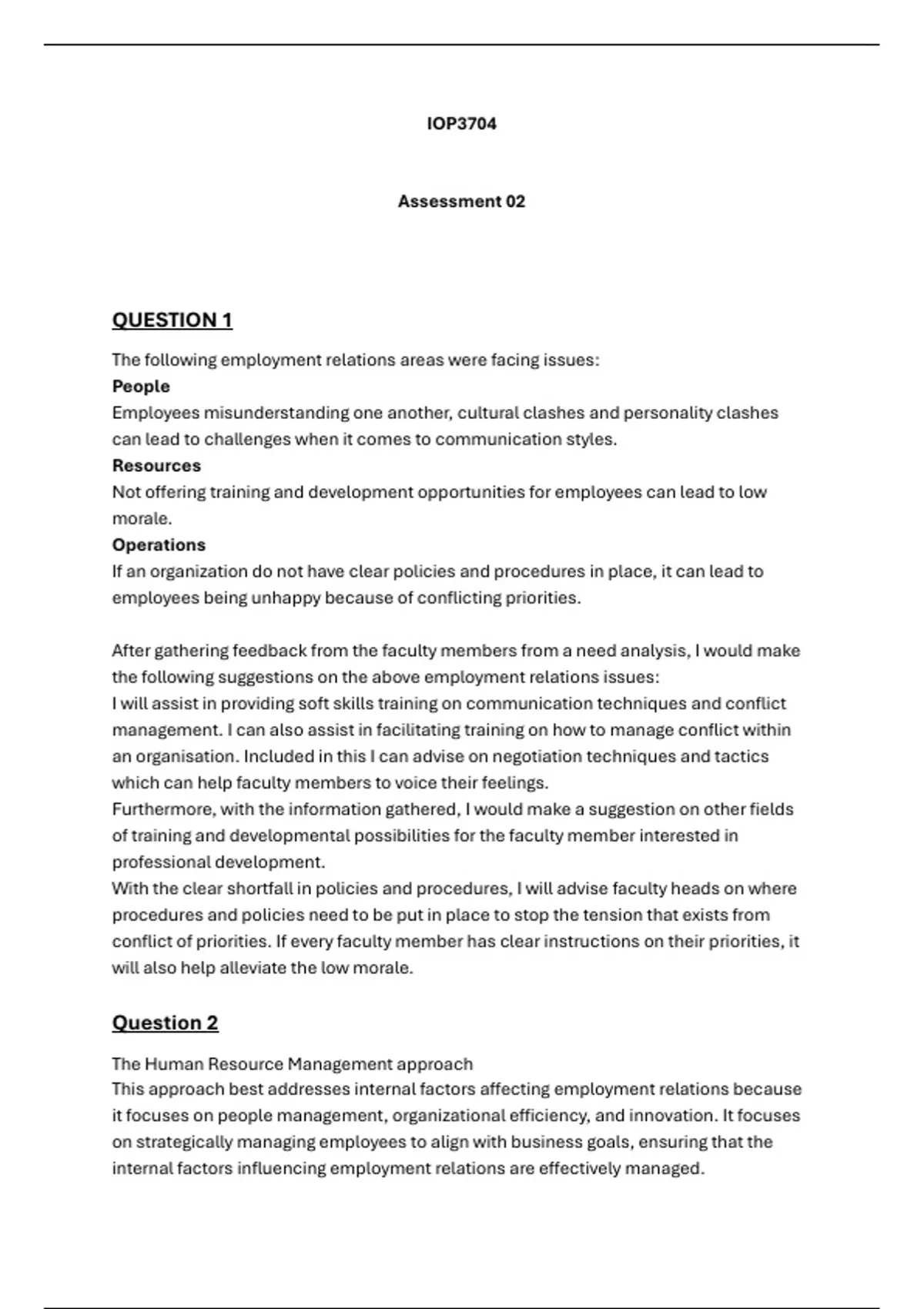 IOP3704

Assessment 02

QUESTION 1

The following employment relations areas were facing issues:
People
Employees misunderstanding one another, cultural clashes and personality clashes can lead to challenges when it comes to communication styles.
Resources
Not offering training and development opportunities for employees can lead to low morale.
Operations
If an organization do not have clear policies and procedures in place, it can lead to employees being unhappy because of conflicting priorities.

After gathering feedback from the faculty members from a need analysis, I would make the following suggestions on the above employment relations issues:
I will assist in providing soft skills training on communication techniques and conflict management. I can also assist in facilitating training on how to manage conflict within an organisation. Included in this I can advise on negotiation techniques and tactics which can help faculty members to voice their feelings.
Furthermore, with the information gathered, I would make a suggestion on other fields of training and developmental possibilities for the faculty member interested in professional development.
With the clear shortfall in policies and procedures, I will advise faculty heads on where procedures and policies need to be put in place to stop the tension that exists from conflict of priorities. If every faculty member has clear instructions on their priorities, it will also help alleviate the low morale.

Question 2

The Human Resource Management approach
This approach best addresses internal factors affecting employment relations because it focuses on people management, organizational efficiency, and innovation. It focuses on strategically managing employees to align with business goals, ensuring that the internal factors influencing employment relations are effectively managed.